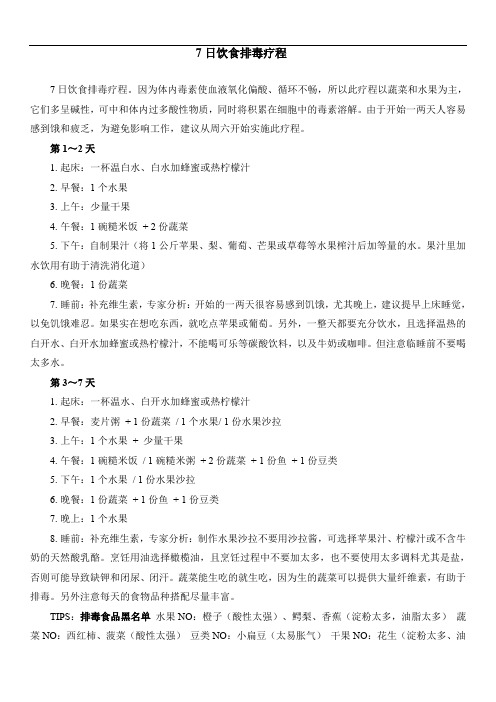 7 日饮食排毒疗程

7 日饮食排毒疗程。因为体内毒素使血液氧化偏酸、循环不畅，所以此疗程以蔬菜和水果为主，它们多呈碱性，可中和体内过多酸性物质，同时将积累在细胞中的毒素溶解。由于开始一两天人容易感到饿和疲乏，为避免影响工作，建议从周六开始实施此疗程。

第 1～2 天

1. 起床：一杯温白水、白水加蜂蜜或热柠檬汁

2. 早餐：1 个水果

3. 上午：少量干果

4. 午餐：1 碗糙米饭 ＋2 份蔬菜

5. 下午：自制果汁（将 1 公斤苹果、梨、葡萄、芒果或草莓等水果榨汁后加等量的水。果汁里加水饮用有助于清洗消化道）

6. 晚餐：1 份蔬菜

7. 睡前：补充维生素，专家分析：开始的一两天很容易感到饥饿，尤其晚上，建议提早上床睡觉，以免饥饿难忍。如果实在想吃东西，就吃点苹果或葡萄。另外，一整天都要充分饮水，且选择温热的白开水、白开水加蜂蜜或热柠檬汁，不能喝可乐等碳酸饮料，以及牛奶或咖啡。但注意临睡前不要喝太多水。

第 3～7 天

1. 起床：一杯温水、白开水加蜂蜜或热柠檬汁

2. 早餐：麦片粥 ＋1 份蔬菜 / 1 个水果/ 1 份水果沙拉

3. 上午：1 个水果 ＋ 少量干果

4. 午餐：1 碗糙米饭 / 1 碗糙米粥 ＋2 份蔬菜 ＋1 份鱼 ＋1 份豆类

5. 下午：1 个水果 / 1 份水果沙拉

6. 晚餐：1 份蔬菜 ＋1 份鱼 ＋1 份豆类

7. 晚上：1 个水果

8. 睡前：补充维生素，专家分析：制作水果沙拉不要用沙拉酱，可选择苹果汁、柠檬汁或不含牛奶的天然酸乳酪。烹饪用油选择橄榄油，且烹饪过程中不要加太多，也不要使用太多调料尤其是盐，否则可能导致缺钾和闭尿、闭汗。蔬菜能生吃的就生吃，因为生的蔬菜可以提供大量纤维素，有助于排毒。另外注意每天的食物品种搭配尽量丰富。

TIPS：排毒食品黑名单 水果 NO：橙子（酸性太强）、鳄梨、香蕉（淀粉太多，油脂太多） 蔬菜 NO：西红柿、菠菜（酸性太强） 豆类 NO：小扁豆（太易胀气） 干果 NO：花生（淀粉太多、油